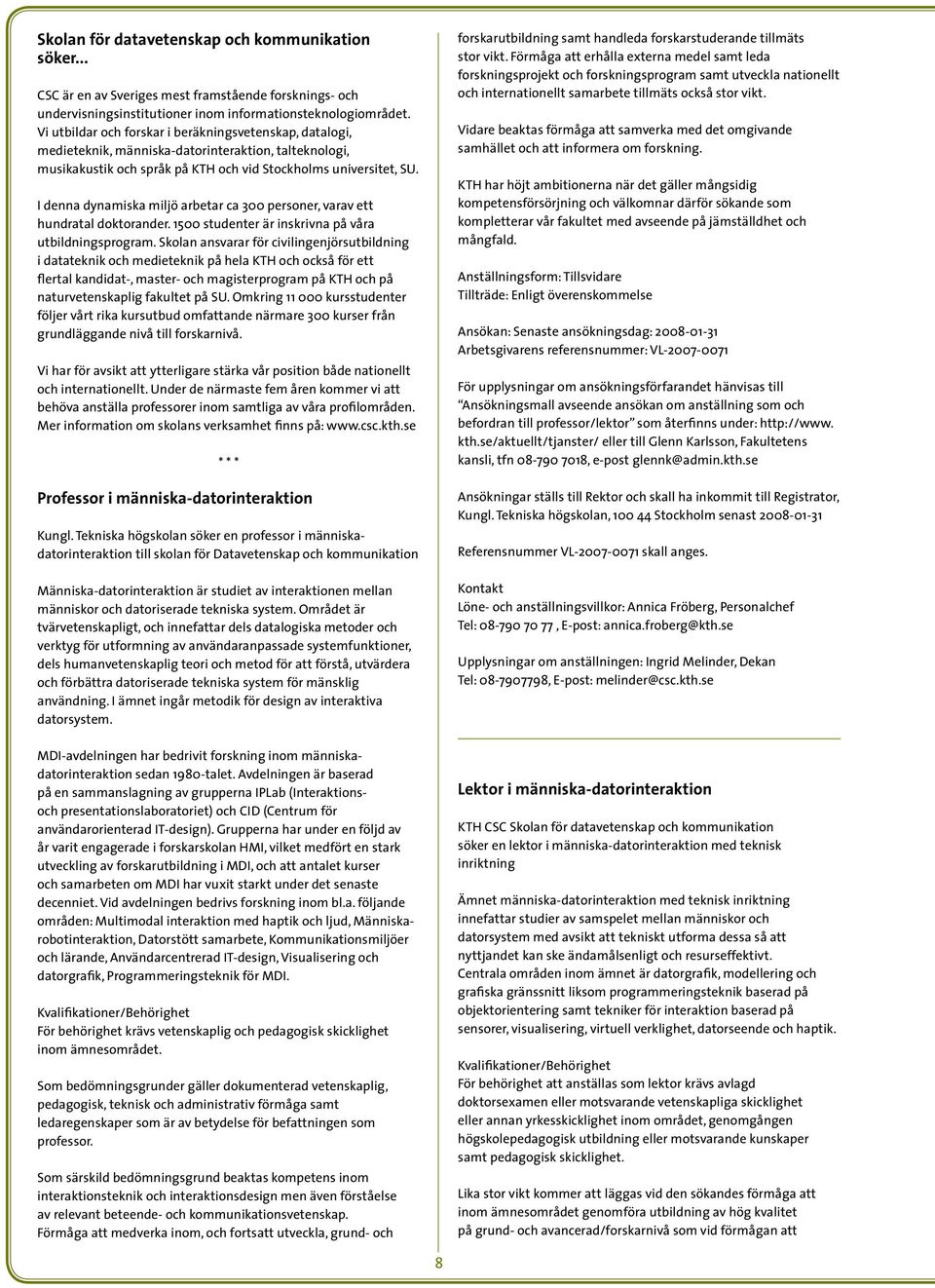 Skolan för datavetenskap och kommunikation söker...

CSC är en av Sveriges mest framstående forsknings- och undervisningsinstitutioner inom informationsteknologiområdet. Vi utbildar och forskar i beräkningsvetenskap, datalogi, medieteknik, människa-datorinteraktion, talteknologi, musikakustik och språk på KTH och vid Stockholms universitet, SU.

I denna dynamiska miljö arbetar ca 300 personer, varav ett hundratal doktorander. 1500 studenter är inskrivna på våra utbildningsprogram. Skolan ansvarar för civilingenjörsutbildning i datateknik och medieteknik på hela KTH och också för ett flertal kandidat-, master- och magisterprogram på KTH och på naturvetenskaplig fakultet på SU. Omkring 11 000 kursstudenter följer vårt rika kursutbud omfattande närmare 300 kurser från grundläggande nivå till forskarnivå.

Vi har för avsikt att ytterligare stärka vår position både nationellt och internationellt. Under de närmaste fem åren kommer vi att behöva anställa professorer inom samtliga av våra profilområden. Mer information om skolans verksamhet finns på: www.csc.kth.se

* * *

Professor i människa-datorinteraktion

Kungl. Tekniska högskolan söker en professor i människa-datorinteraktion till skolan för Datavetenskap och kommunikation

Människa-datorinteraktion är studiet av interaktionen mellan människor och datoriserade tekniska system. Området är tvärvetenskapligt, och innefattar dels datalogiska metoder och verktyg för utformning av användaranpassade systemfunktioner, dels humanvetenskaplig teori och metod för att förstå, utvärdera och förbättra datoriserade tekniska system för mänsklig användning. I ämnet ingår metodik för design av interaktiva datorsystem.

MDI-avdelningen har bedrivit forskning inom människa-datorinteraktion sedan 1980-talet. Avdelningen är baserad på en sammanslagning av grupperna IPLab (Interaktions- och presentationslaboratoriet) och CID (Centrum för användarorienterad IT-design). Grupperna har under en följd av år varit engagerade i forskarskolan HMI, vilket medfört en stark utveckling av forskarutbildning i MDI, och att antalet kurser och samarbeten om MDI har vuxit starkt under det senaste decenniet. Vid avdelningen bedrivs forskning inom bl.a. följande områden: Multimodal interaktion med haptik och ljud, Människa-robotinteraktion, Datorstött samarbete, Kommunikationsmiljöer och lärande, Användarcentrerad IT-design, Visualisering och datorgrafik, Programmeringsteknik för MDI.

Kvalifikationer/Behörighet
För behörighet krävs vetenskaplig och pedagogisk skicklighet inom ämnesområdet.

Som bedömningsgrunder gäller dokumenterad vetenskaplig, pedagogisk, teknisk och administrativ förmåga samt ledaregenskaper som är av betydelse för befattningen som professor.

Som särskild bedömningsgrund beaktas kompetens inom interaktionsteknik och interaktionsdesign men även förståelse av relevant beteende- och kommunikationsvetenskap. Förmåga att medverka inom, och fortsatt utveckla, grund- och forskarutbildning samt handleda forskarstuderande tillmäts stor vikt. Förmåga att erhålla externa medel samt leda forskningsprojekt och forskningsprogram samt utveckla nationellt och internationellt samarbete tillmäts också stor vikt.

Vidare beaktas förmåga att samverka med det omgivande samhället och att informera om forskning.

KTH har höjt ambitionerna när det gäller mångsidig kompetensförsörjning och välkomnar därför sökande som kompletterar vår fakultet med avseende på jämställdhet och mångfald.

Anställningsform: Tillsvidare
Tillträde: Enligt överenskommelse

Ansökan: Senaste ansökningsdag: 2008-01-31
Arbetsgivarens referensnummer: VL-2007-0071

För upplysningar om ansökningsförfarandet hänvisas till "Ansökningsmall avseende ansökan om anställning som och befordran till professor/lektor" som återfinns under: http://www.kth.se/aktuellt/tjanster/ eller till Glenn Karlsson, Fakultetens kansli, tfn 08-790 7018, e-post glennk@admin.kth.se

Ansökningar ställs till Rektor och skall ha inkommit till Registrator, Kungl. Tekniska högskolan, 100 44 Stockholm senast 2008-01-31

Referensnummer VL-2007-0071 skall anges.

Kontakt
Löne- och anställningsvillkor: Annica Fröberg, Personalchef
Tel: 08-790 70 77 , E-post: annica.froberg@kth.se

Upplysningar om anställningen: Ingrid Melinder, Dekan
Tel: 08-7907798, E-post: melinder@csc.kth.se

Lektor i människa-datorinteraktion

KTH CSC Skolan för datavetenskap och kommunikation söker en lektor i människa-datorinteraktion med teknisk inriktning

Ämnet människa-datorinteraktion med teknisk inriktning innefattar studier av samspelet mellan människor och datorsystem med avsikt att tekniskt utforma dessa så att nyttjandet kan ske ändamålsenligt och resurseffektivt. Centrala områden inom ämnet är datorgrafik, modellering och grafiska gränssnitt liksom programmeringsteknik baserad på objektorientering samt tekniker för interaktion baserad på sensorer, visualisering, virtuell verklighet, datorseende och haptik.

Kvalifikationer/Behörighet
För behörighet att anställas som lektor krävs avlagd doktorsexamen eller motsvarande vetenskapliga skicklighet eller annan yrkesskicklighet inom området, genomgången högskolepedagogisk utbildning eller motsvarande kunskaper samt pedagogisk skicklighet.

Lika stor vikt kommer att läggas vid den sökandes förmåga att inom ämnesområdet genomföra utbildning av hög kvalitet på grund- och avancerad/forskarnivå som vid förmågan att

8